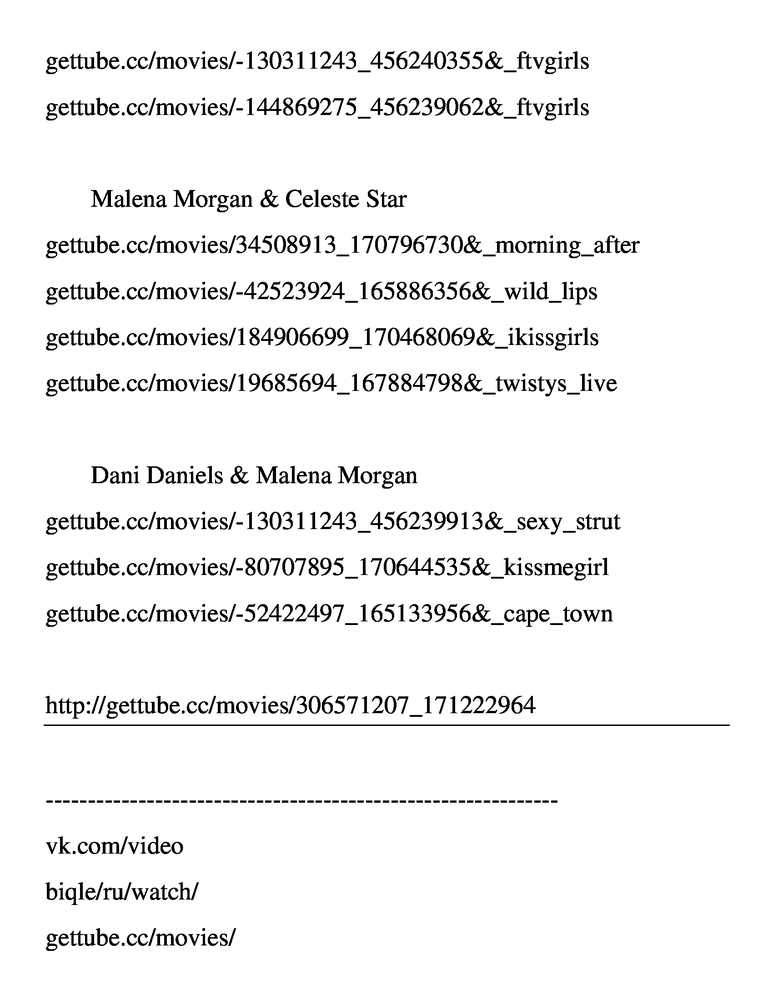 gettube.cc/movies/-130311243_456240355&_ftvgirls

gettube.cc/movies/-144869275_456239062&_ftvgirls

Malena Morgan & Celeste Star

gettube.cc/movies/34508913_170796730&_morning_after

gettube.cc/movies/-42523924_165886356&_wild_lips

gettube.cc/movies/184906699_170468069&_ikissgirls

gettube.cc/movies/19685694_167884798&_twistys_live

Dani Daniels & Malena Morgan

gettube.cc/movies/-130311243_456239913&_sexy_strut

gettube.cc/movies/-80707895_170644535&_kissmegirl

gettube.cc/movies/-52422497_165133956&_cape_town

http://gettube.cc/movies/306571207_171222964

------------------------------------------------------------

vk.com/video

biqle/ru/watch/

gettube.cc/movies/